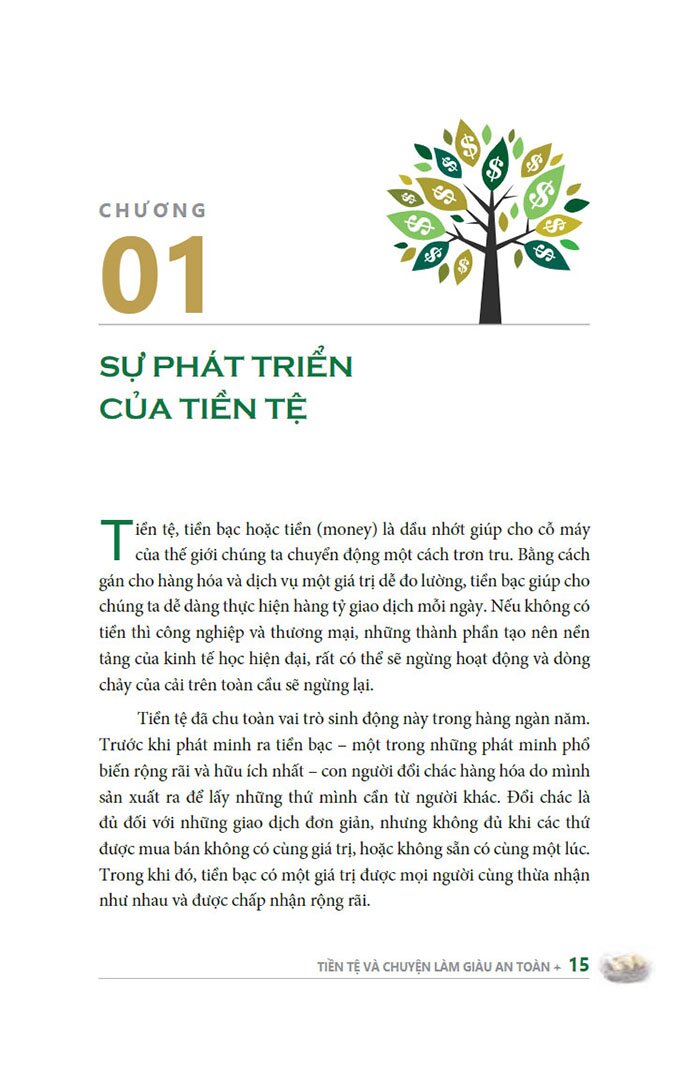 CHƯƠNG
01

SỰ PHÁT TRIỂN CỦA TIỀN TỆ

Tiền tệ, tiền bạc hoặc tiền (money) là dầu nhớt giúp cho cỗ máy của thế giới chúng ta chuyển động một cách trơn tru. Bằng cách gán cho hàng hóa và dịch vụ một giá trị dễ đo lường, tiền bạc giúp cho chúng ta dễ dàng thực hiện hàng tỷ giao dịch mỗi ngày. Nếu không có tiền thì công nghiệp và thương mại, những thành phần tạo nên nền tảng của kinh tế học hiện đại, rất có thể sẽ ngừng hoạt động và dòng chảy của cải trên toàn cầu sẽ ngừng lại.

Tiền tệ đã chu toàn vai trò sinh động này trong hàng ngàn năm. Trước khi phát minh ra tiền bạc – một trong những phát minh phổ biến rộng rãi và hữu ích nhất – con người đổi chác hàng hóa do mình sản xuất ra để lấy những thứ mình cần từ người khác. Đổi chác là đủ đối với những giao dịch đơn giản, nhưng không đủ khi các thứ được mua bán không có cùng giá trị, hoặc không sẵn có cùng một lúc. Trong khi đó, tiền bạc có một giá trị được mọi người cùng thừa nhận như nhau và được chấp nhận rộng rãi.

TIỀN TỆ VÀ CHUYỆN LÀM GIÀU AN TOÀN + 15